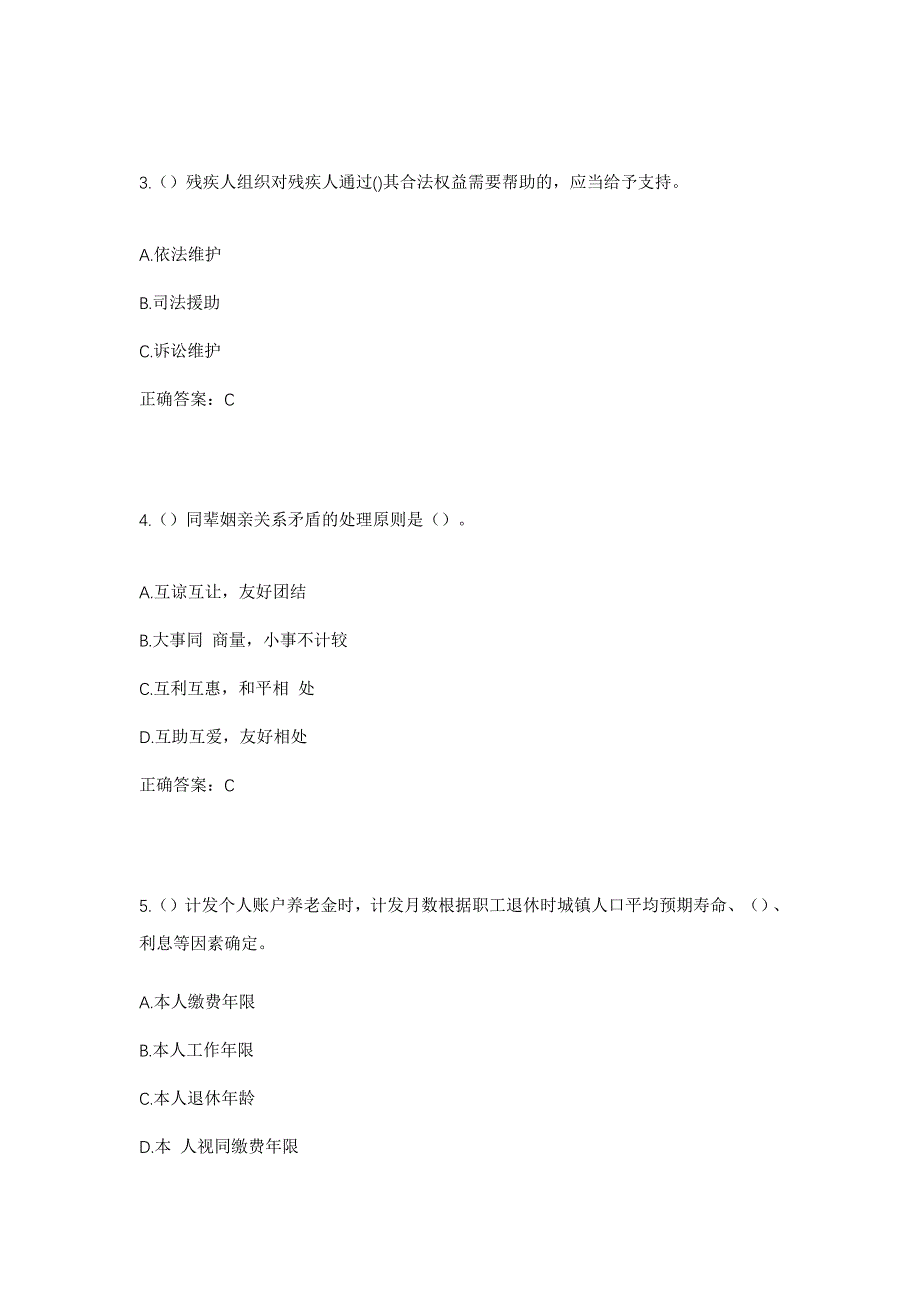 3.（）残疾人组织对残疾人通过()其合法权益需要帮助的，应当给予支持。

A.依法维护

B.司法援助

C.诉讼维护

正确答案：C

4.（）同辈姻亲关系矛盾的处理原则是（）。

A.互谅互让，友好团结

B.大事同 商量，小事不计较

C.互利互惠，和平相 处

D.互助互爱，友好相处

正确答案：C

5.（）计发个人账户养老金时，计发月数根据职工退休时城镇人口平均预期寿命、（）、利息等因素确定。

A.本人缴费年限

B.本人工作年限

C.本人退休年龄

D.本 人视同缴费年限